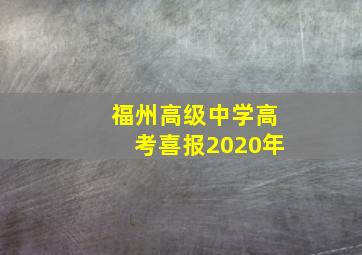 福州高级中学高考喜报2020年